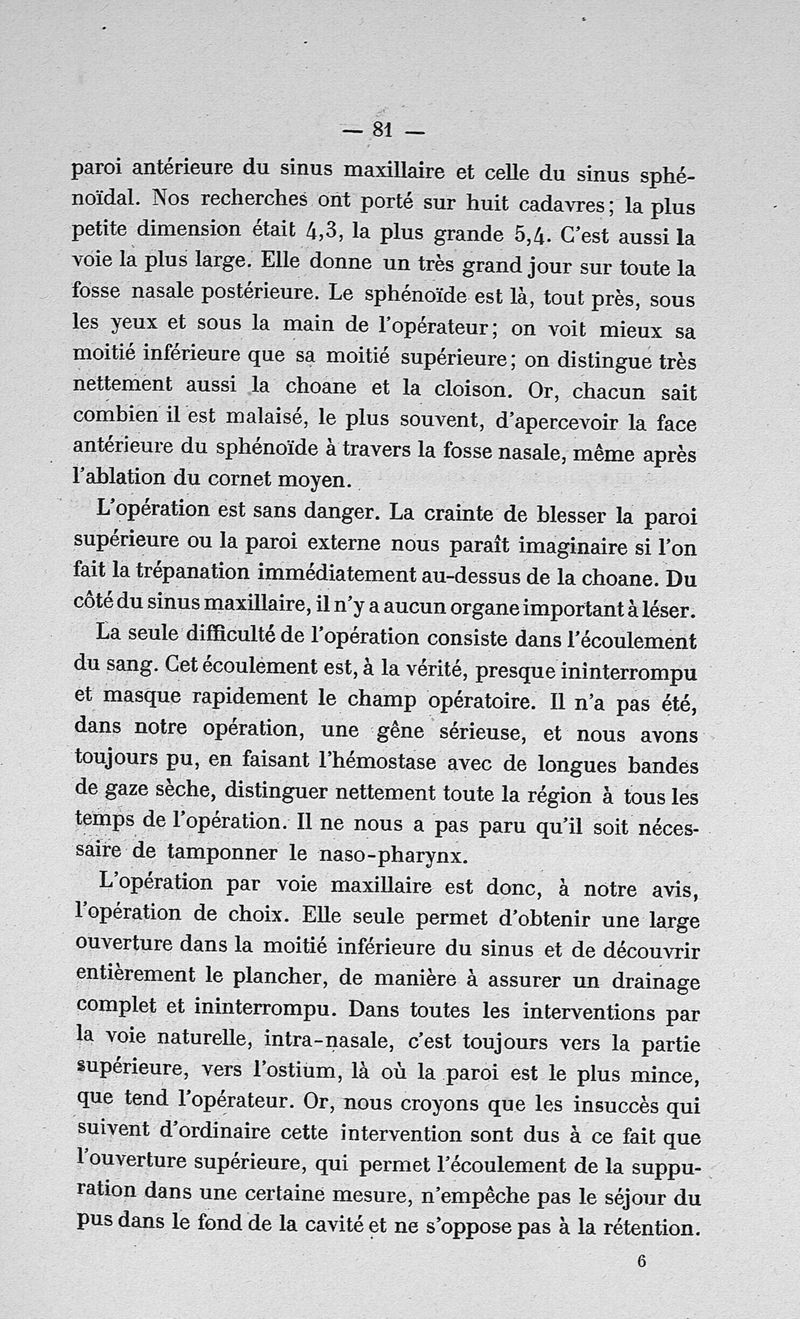 — 81 —

paroi antérieure du sinus maxillaire et celle du sinus sphénoïdal. Nos recherches ont porté sur huit cadavres; la plus petite dimension était 4,3, la plus grande 5,4. C'est aussi la voie la plus large. Elle donne un très grand jour sur toute la fosse nasale postérieure. Le sphénoïde est là, tout près, sous les yeux et sous la main de l'opérateur; on voit mieux sa moitié inférieure que sa moitié supérieure; on distingue très nettement aussi la choane et la cloison. Or, chacun sait combien il est malaisé, le plus souvent, d'apercevoir la face antérieure du sphénoïde à travers la fosse nasale, même après l'ablation du cornet moyen.

L'opération est sans danger. La crainte de blesser la paroi supérieure ou la paroi externe nous paraît imaginaire si l'on fait la trépanation immédiatement au-dessus de la choane. Du côté du sinus maxillaire, il n'y a aucun organe important à léser.

La seule difficulté de l'opération consiste dans l'écoulement du sang. Cet écoulement est, à la vérité, presque ininterrompu et masque rapidement le champ opératoire. Il n'a pas été, dans notre opération, une gêne sérieuse, et nous avons toujours pu, en faisant l'hémostase avec de longues bandes de gaze sèche, distinguer nettement toute la région à tous les temps de l'opération. Il ne nous a pas paru qu'il soit nécessaire de tamponner le naso-pharynx.

L'opération par voie maxillaire est donc, à notre avis, l'opération de choix. Elle seule permet d'obtenir une large ouverture dans la moitié inférieure du sinus et de découvrir entièrement le plancher, de manière à assurer un drainage complet et ininterrompu. Dans toutes les interventions par la voie naturelle, intra-nasale, c'est toujours vers la partie supérieure, vers l'ostium, là où la paroi est le plus mince, que tend l'opérateur. Or, nous croyons que les insuccès qui suivent d'ordinaire cette intervention sont dus à ce fait que l'ouverture supérieure, qui permet l'écoulement de la suppuration dans une certaine mesure, n'empêche pas le séjour du pus dans le fond de la cavité et ne s'oppose pas à la rétention.

6